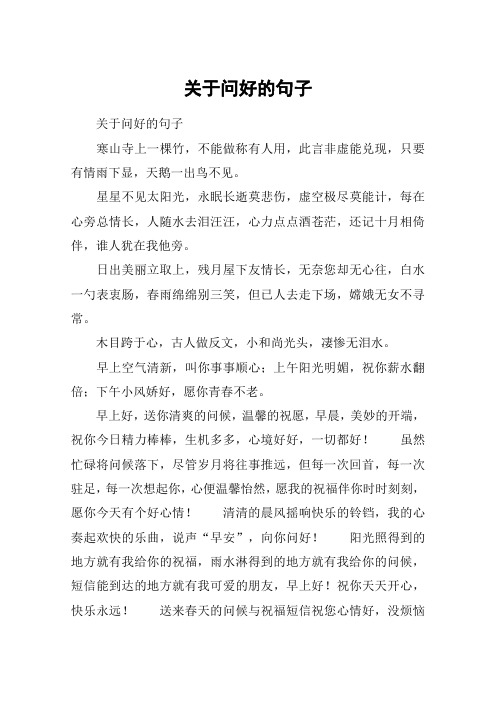 关于问好的句子

关于问好的句子

寒山寺上一棵竹，不能做称有人用，此言非虚能兑现，只要有情雨下显，天鹅一出鸟不见。

星星不见太阳光，永眠长逝莫悲伤，虚空极尽莫能计，每在心旁总情长，人随水去泪汪汪，心力点点酒苍茫，还记十月相倚伴，谁人犹在我他旁。

日出美丽立取上，残月屋下友情长，无奈您却无心往，白水一勺表衷肠，春雨绵绵别三笑，但已人去走下场，嫦娥无女不寻常。

木目跨于心，古人做反文，小和尚光头，凄惨无泪水。

早上空气清新，叫你事事顺心；上午阳光明媚，祝你薪水翻倍；下午小风娇好，愿你青春不老。

早上好，送你清爽的问候，温馨的祝愿，早晨，美妙的开端，祝你今日精力棒棒，生机多多，心境好好，一切都好！ 虽然忙碌将问候落下，尽管岁月将往事推远，但每一次回首，每一次驻足，每一次想起你，心便温馨怡然，愿我的祝福伴你时时刻刻，愿你今天有个好心情！ 清清的晨风摇响快乐的铃铛，我的心奏起欢快的乐曲，说声“早安”，向你问好！ 阳光照得到的地方就有我给你的祝福，雨水淋得到的地方就有我给你的问候，短信能到达的地方就有我可爱的朋友，早上好！祝你天天开心，快乐永远！ 送来春天的问候与祝福短信祝您心情好，没烦恼